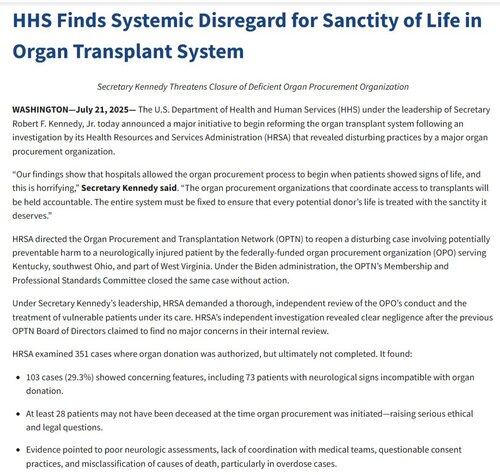 HHS Finds Systemic Disregard for Sanctity of Life in Organ Transplant System

Secretary Kennedy Threatens Closure of Deficient Organ Procurement Organization

WASHINGTON—July 21, 2025— The U.S. Department of Health and Human Services (HHS) under the leadership of Secretary Robert F. Kennedy, Jr. today announced a major initiative to begin reforming the organ transplant system following an investigation by its Health Resources and Services Administration (HRSA) that revealed disturbing practices by a major organ procurement organization.

"Our findings show that hospitals allowed the organ procurement process to begin when patients showed signs of life, and this is horrifying," Secretary Kennedy said. "The organ procurement organizations that coordinate access to transplants will be held accountable. The entire system must be fixed to ensure that every potential donor's life is treated with the sanctity it deserves."

HRSA directed the Organ Procurement and Transplantation Network (OPTN) to reopen a disturbing case involving potentially preventable harm to a neurologically injured patient by the federally-funded organ procurement organization (OPO) serving Kentucky, southwest Ohio, and part of West Virginia. Under the Biden administration, the OPTN's Membership and Professional Standards Committee closed the same case without action.

Under Secretary Kennedy's leadership, HRSA demanded a thorough, independent review of the OPO's conduct and the treatment of vulnerable patients under its care. HRSA's independent investigation revealed clear negligence after the previous OPTN Board of Directors claimed to find no major concerns in their internal review.

HRSA examined 351 cases where organ donation was authorized, but ultimately not completed. It found:

• 103 cases (29.3%) showed concerning features, including 73 patients with neurological signs incompatible with organ donation.

• At least 28 patients may not have been deceased at the time organ procurement was initiated—raising serious ethical and legal questions.

• Evidence pointed to poor neurologic assessments, lack of coordination with medical teams, questionable consent practices, and misclassification of causes of death, particularly in overdose cases.